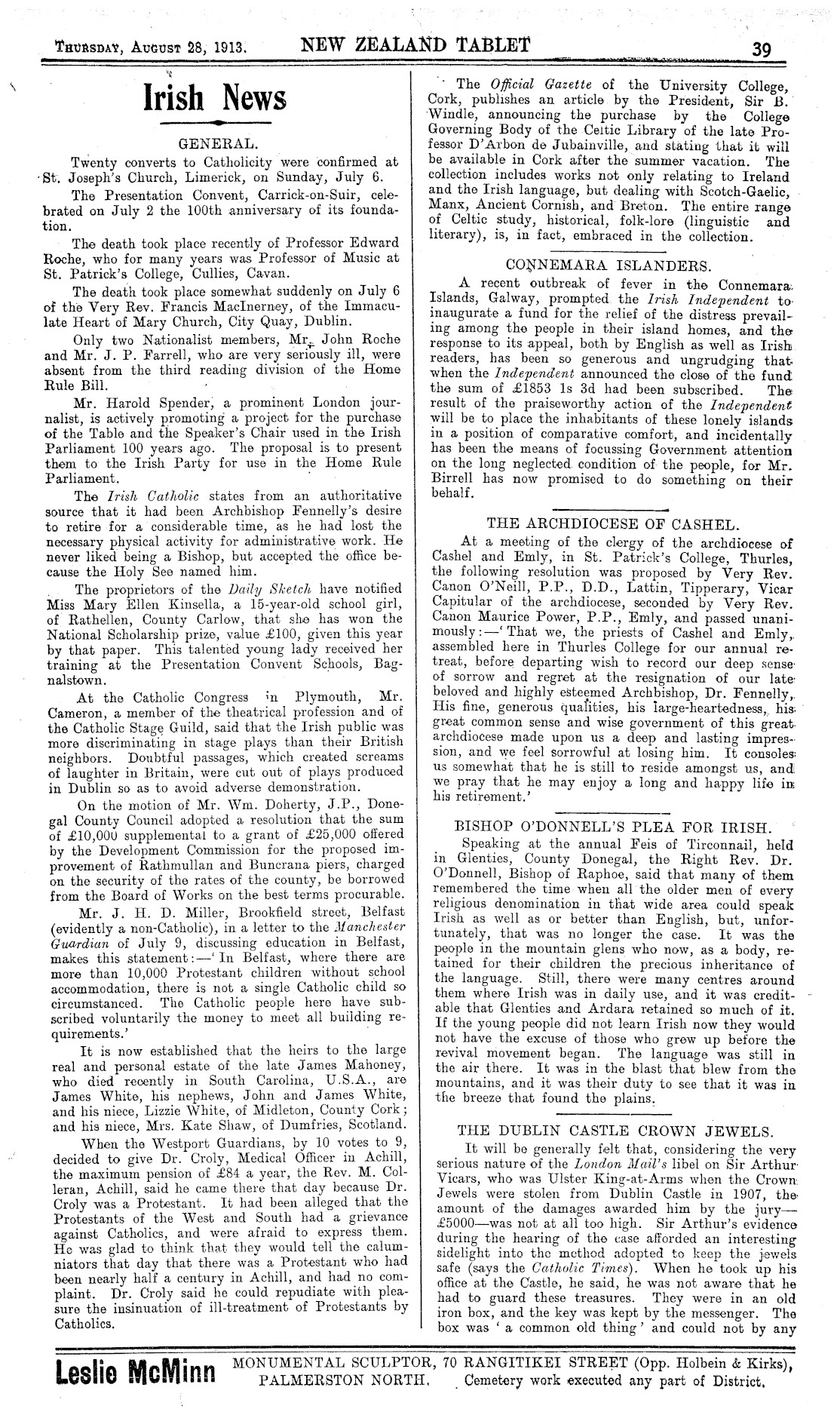 THURSDAY, AUGUST 28, 1913. NEW ZEALAND TABLET 39

Irish News

GENERAL.

Twenty converts to Catholicity were confirmed at St. Joseph's Church, Limerick, on Sunday, July 6.

The Presentation Convent, Carrick-on-Suir, celebrated on July 2 the 100th anniversary of its foundation.

The death took place recently of Professor Edward Roche, who for many years was Professor of Music at St. Patrick's College, Cullies, Cavan.

The death took place somewhat suddenly on July 6 of the Very Rev. Francis MacInerney, of the Immaculate Heart of Mary Church, City Quay, Dublin.

Only two Nationalist members, Mr. John Roche and Mr. J. P. Farrell, who are very seriously ill, were absent from the third reading division of the Home Rule Bill.

Mr. Harold Spender, a prominent London journalist, is actively promoting a project for the purchase of the Table and the Speaker's Chair used in the Irish Parliament 100 years ago. The proposal is to present them to the Irish Party for use in the Home Rule Parliament.

The Irish Catholic states from an authoritative source that it had been Archbishop Fennelly's desire to retire for a considerable time, as he had lost the necessary physical activity for administrative work. He never liked being a Bishop, but accepted the office because the Holy See named him.

The proprietors of the Daily Sketch have notified Miss Mary Ellen Kinsella, a 15-year-old school girl, of Rathellen, County Carlow, that she has won the National Scholarship prize, value £100, given this year by that paper. This talented young lady received her training at the Presentation Convent Schools, Bagnalstown.

At the Catholic Congress in Plymouth, Mr. Cameron, a member of the theatrical profession and of the Catholic Stage Guild, said that the Irish public was more discriminating in stage plays than their British neighbors. Doubtful passages, which created screams of laughter in Britain, were cut out of plays produced in Dublin so as to avoid adverse demonstration.

On the motion of Mr. Wm. Doherty, J.P., Donegal County Council adopted a resolution that the sum of £10,000 supplemental to a grant of £25,000 offered by the Development Commission for the proposed improvement of Rathmullan and Buncrana piers, charged on the security of the rates of the county, be borrowed from the Board of Works on the best terms procurable.

Mr. J. H. D. Miller, Brookfield street, Belfast (evidently a non-Catholic), in a letter to the Manchester Guardian of July 9, discussing education in Belfast, makes this statement:—'In Belfast, where there are more than 10,000 Protestant children without school accommodation, there is not a single Catholic child so circumstanced. The Catholic people here have subscribed voluntarily the money to meet all building requirements.'

It is now established that the heirs to the large real and personal estate of the late James Mahoney, who died recently in South Carolina, U.S.A., are James White, his nephews, John and James White, and his niece, Lizzie White, of Midleton, County Cork; and his niece, Mrs. Kate Shaw, of Dumfries, Scotland.

When the Westport Guardians, by 10 votes to 9, decided to give Dr. Croly, Medical Officer in Achill, the maximum pension of £84 a year, the Rev. M. Colleran, Achill, said he came there that day because Dr. Croly was a Protestant. It had been alleged that the Protestants of the West and South had a grievance against Catholics, and were afraid to express them. He was glad to think that they would tell the calumniators that day that there was a Protestant who had been nearly half a century in Achill, and had no complaint. Dr. Croly said he could repudiate with pleasure the insinuation of ill-treatment of Protestants by Catholics.

The Official Gazette of the University College, Cork, publishes an article by the President, Sir B. Windle, announcing the purchase by the College Governing Body of the Celtic Library of the late Professor D'Arbon de Jubainville, and stating that it will be available in Cork after the summer vacation. The collection includes works not only relating to Ireland and the Irish language, but dealing with Scotch-Gaelic, Manx, Ancient Cornish, and Breton. The entire range of Celtic study, historical, folk-lore (linguistic and literary), is, in fact, embraced in the collection.

CONNEMARA ISLANDERS.

A recent outbreak of fever in the Connemara Islands, Galway, prompted the Irish Independent to inaugurate a fund for the relief of the distress prevailing among the people in their island homes, and the response to its appeal, both by English as well as Irish readers, has been so generous and ungrudging that when the Independent announced the close of the fund the sum of £1853 1s 3d had been subscribed. The result of the praiseworthy action of the Independent will be to place the inhabitants of these lonely islands in a position of comparative comfort, and incidentally has been the means of focussing Government attention on the long neglected condition of the people, for Mr. Birrell has now promised to do something on their behalf.

THE ARCHDIOCESE OF CASHEL.

At a meeting of the clergy of the archdiocese of Cashel and Emly, in St. Patrick's College, Thurles, the following resolution was proposed by Very Rev. Canon O'Neill, P.P., D.D., Lattin, Tipperary, Vicar Capitular of the archdiocese, seconded by Very Rev. Canon Maurice Power, P.P., Emly, and passed unanimously:—'That we, the priests of Cashel and Emly, assembled here in Thurles College for our annual retreat, before departing wish to record our deep sense of sorrow and regret at the resignation of our late beloved and highly esteemed Archbishop, Dr. Fennelly, His fine, generous qualities, his large-heartedness, his great common sense and wise government of this great archdiocese made upon us a deep and lasting impression, and we feel sorrowful at losing him. It consoles us somewhat that he is still to reside amongst us, and we pray that he may enjoy a long and happy life in his retirement.'

BISHOP O'DONNELL'S PLEA FOR IRISH.

Speaking at the annual Feis of Tirconnail, held in Glenties, County Donegal, the Right Rev. Dr. O'Donnell, Bishop of Raphoe, said that many of them remembered the time when all the older men of every religious denomination in that wide area could speak Irish as well as or better than English, but, unfortunately, that was no longer the case. It was the people in the mountain glens who now, as a body, retained for their children the precious inheritance of the language. Still, there were many centres around them where Irish was in daily use, and it was creditable that Glenties and Ardara retained so much of it. If the young people did not learn Irish now they would not have the excuse of those who grew up before the revival movement began. The language was still in the air there. It was in the blast that blew from the mountains, and it was their duty to see that it was in the breeze that found the plains.

THE DUBLIN CASTLE CROWN JEWELS.

It will be generally felt that, considering the very serious nature of the London Mail's libel on Sir Arthur Vicars, who was Ulster King-at-Arms when the Crown Jewels were stolen from Dublin Castle in 1907, the amount of the damages awarded him by the jury—£5000—was not at all too high. Sir Arthur's evidence during the hearing of the case afforded an interesting sidelight into the method adopted to keep the jewels safe (says the Catholic Times). When he took up his office at the Castle, he said, he was not aware that he had to guard these treasures. They were in an old iron box, and the key was kept by the messenger. The box was 'a common old thing' and could not by any

Leslie McMinn MONUMENTAL SCULPTOR, 70 RANGITIKEI STREET (Opp. Holbein & Kirks), PALMERSTON NORTH. Cemetery work executed any part of District.